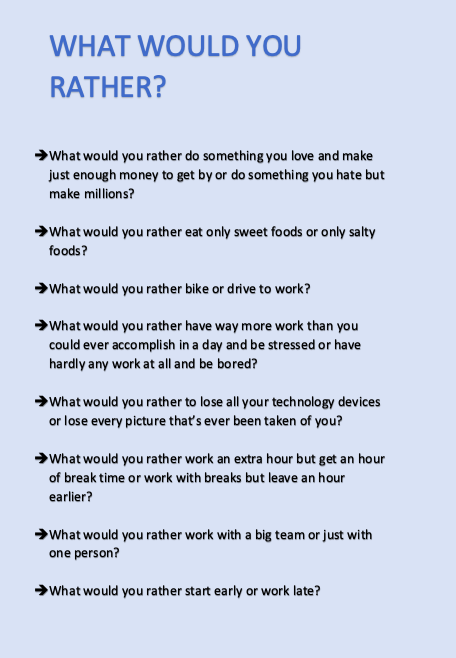 WHAT WOULD YOU RATHER?

➔What would you rather do something you love and make just enough money to get by or do something you hate but make millions?

➔What would you rather eat only sweet foods or only salty foods?

➔What would you rather bike or drive to work?

➔What would you rather have way more work than you could ever accomplish in a day and be stressed or have hardly any work at all and be bored?

➔What would you rather to lose all your technology devices or lose every picture that's ever been taken of you?

➔What would you rather work an extra hour but get an hour of break time or work with breaks but leave an hour earlier?

➔What would you rather work with a big team or just with one person?

➔What would you rather start early or work late?